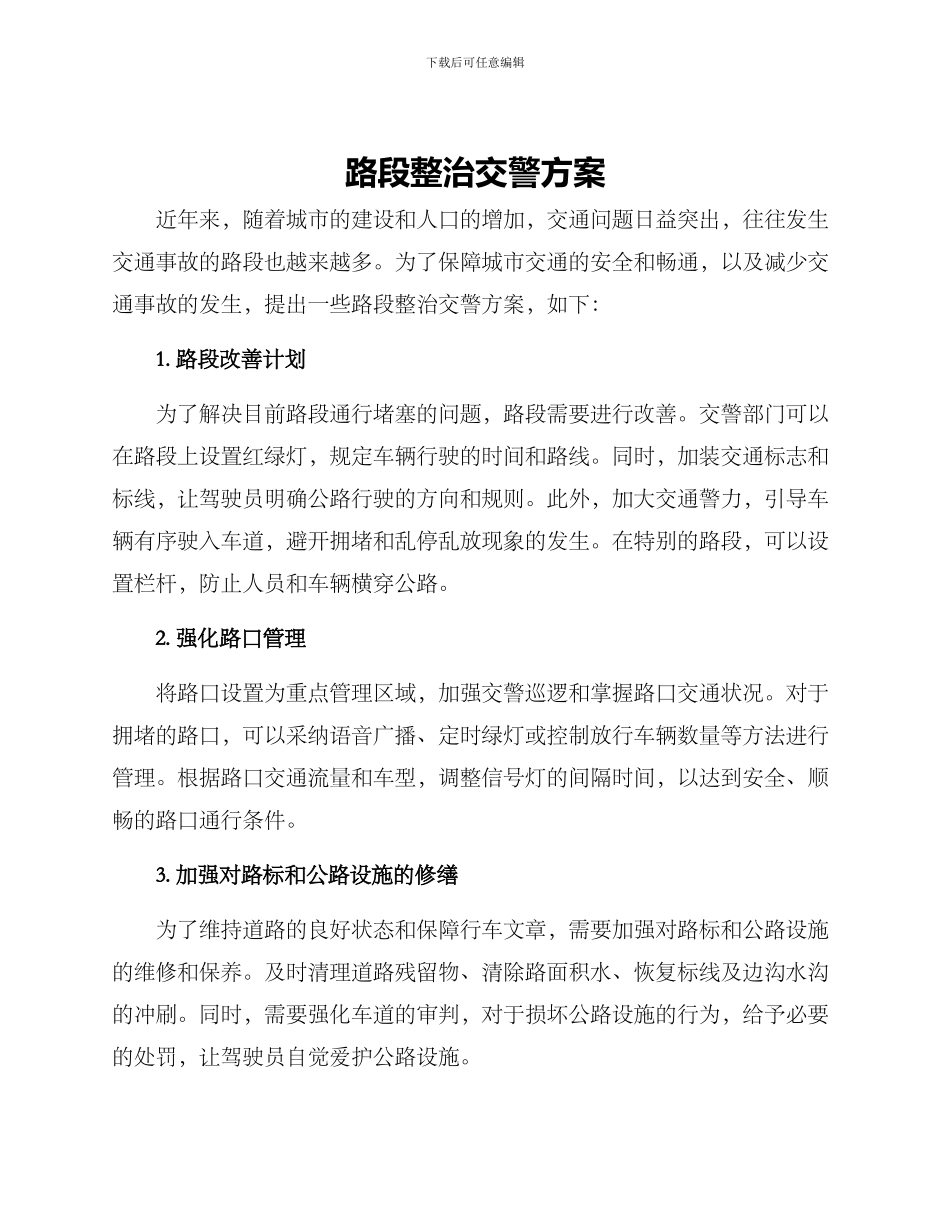 下载后可任意编辑

路段整治交警方案

近年来，随着城市的建设和人口的增加，交通问题日益突出，往往发生交通事故的路段也越来越多。为了保障城市交通的安全和畅通，以及减少交通事故的发生，提出一些路段整治交警方案，如下:

1. 路段改善计划

为了解决目前路段通行堵塞的问题，路段需要进行改善。交警部门可以在路段上设置红绿灯，规定车辆行驶的时间和路线。同时，加装交通标志和标线，让驾驶员明确公路行驶的方向和规则。此外，加大交通警力，引导车辆有序驶入车道，避开拥堵和乱停乱放现象的发生。在特别的路段，可以设置栏杆，防止人员和车辆横穿公路。

2. 强化路口管理

将路口设置为重点管理区域，加强交警巡逻和掌握路口交通状况。对于拥堵的路口，可以采纳语音广播、定时绿灯或控制放行车辆数量等方法进行管理。根据路口交通流量和车型，调整信号灯的间隔时间，以达到安全、顺畅的路口通行条件。

3. 加强对路标和公路设施的修缮

为了维持道路的良好状态和保障行车文章，需要加强对路标和公路设施的维修和保养。及时清理道路残留物、清除路面积水、恢复标线及边沟水沟的冲刷。同时，需要强化车道的审判，对于损坏公路设施的行为，给予必要的处罚，让驾驶员自觉爱护公路设施。